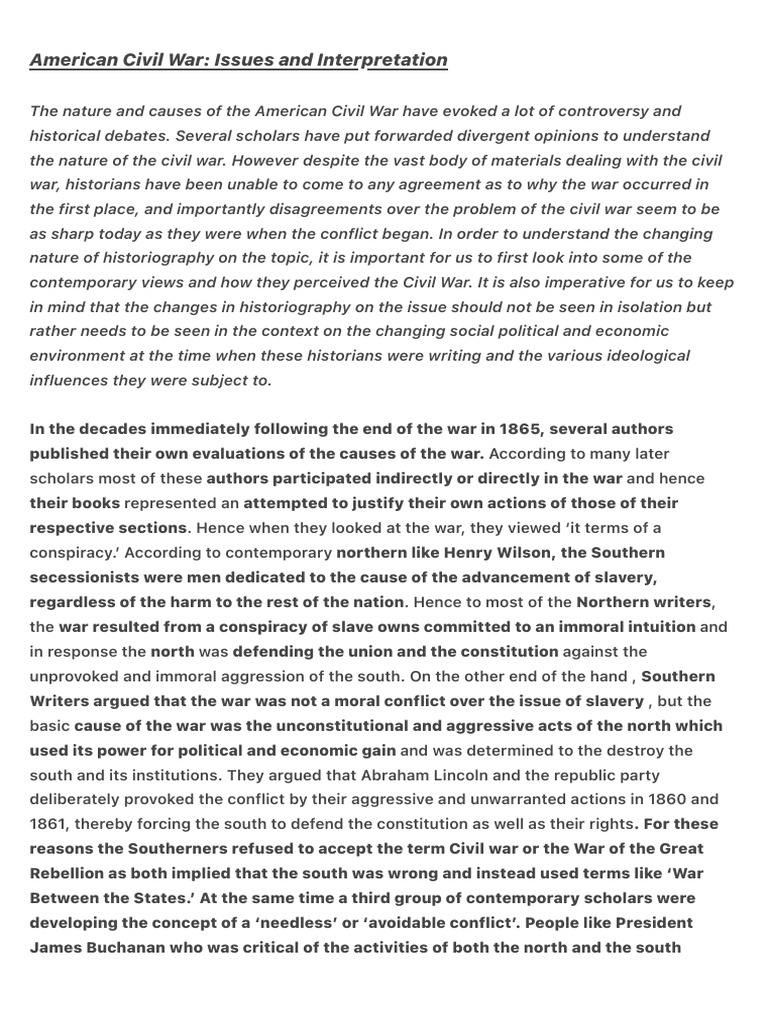 American Civil War: Issues and Interpretation

The nature and causes of the American Civil War have evoked a lot of controversy and historical debates. Several scholars have put forwarded divergent opinions to understand the nature of the civil war. However despite the vast body of materials dealing with the civil war, historians have been unable to come to any agreement as to why the war occurred in the first place, and importantly disagreements over the problem of the civil war seem to be as sharp today as they were when the conflict began. In order to understand the changing nature of historiography on the topic, it is important for us to first look into some of the contemporary views and how they perceived the Civil War. It is also imperative for us to keep in mind that the changes in historiography on the issue should not be seen in isolation but rather needs to be seen in the context on the changing social political and economic environment at the time when these historians were writing and the various ideological influences they were subject to.

In the decades immediately following the end of the war in 1865, several authors published their own evaluations of the causes of the war. According to many later scholars most of these authors participated indirectly or directly in the war and hence their books represented an attempted to justify their own actions of those of their respective sections. Hence when they looked at the war, they viewed 'it terms of a conspiracy.' According to contemporary northern like Henry Wilson, the Southern secessionists were men dedicated to the cause of the advancement of slavery, regardless of the harm to the rest of the nation. Hence to most of the Northern writers, the war resulted from a conspiracy of slave owns committed to an immoral intuition and in response the north was defending the union and the constitution against the unprovoked and immoral aggression of the south. On the other end of the hand , Southern Writers argued that the war was not a moral conflict over the issue of slavery , but the basic cause of the war was the unconstitutional and aggressive acts of the north which used its power for political and economic gain and was determined to the destroy the south and its institutions. They argued that Abraham Lincoln and the republic party deliberately provoked the conflict by their aggressive and unwarranted actions in 1860 and 1861, thereby forcing the south to defend the constitution as well as their rights. For these reasons the Southerners refused to accept the term Civil war or the War of the Great Rebellion as both implied that the south was wrong and instead used terms like 'War Between the States.' At the same time a third group of contemporary scholars were developing the concept of a 'needless' or 'avoidable conflict'. People like President James Buchanan who was critical of the activities of both the north and the south